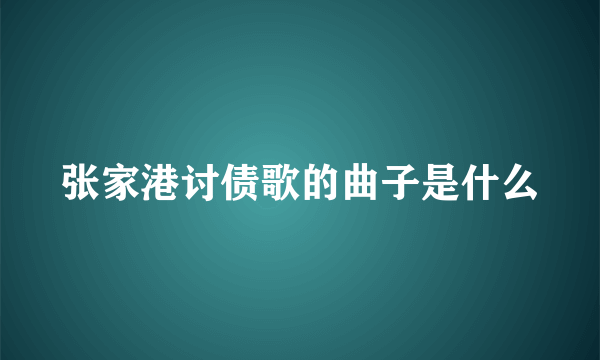 张家港讨债歌的曲子是什么